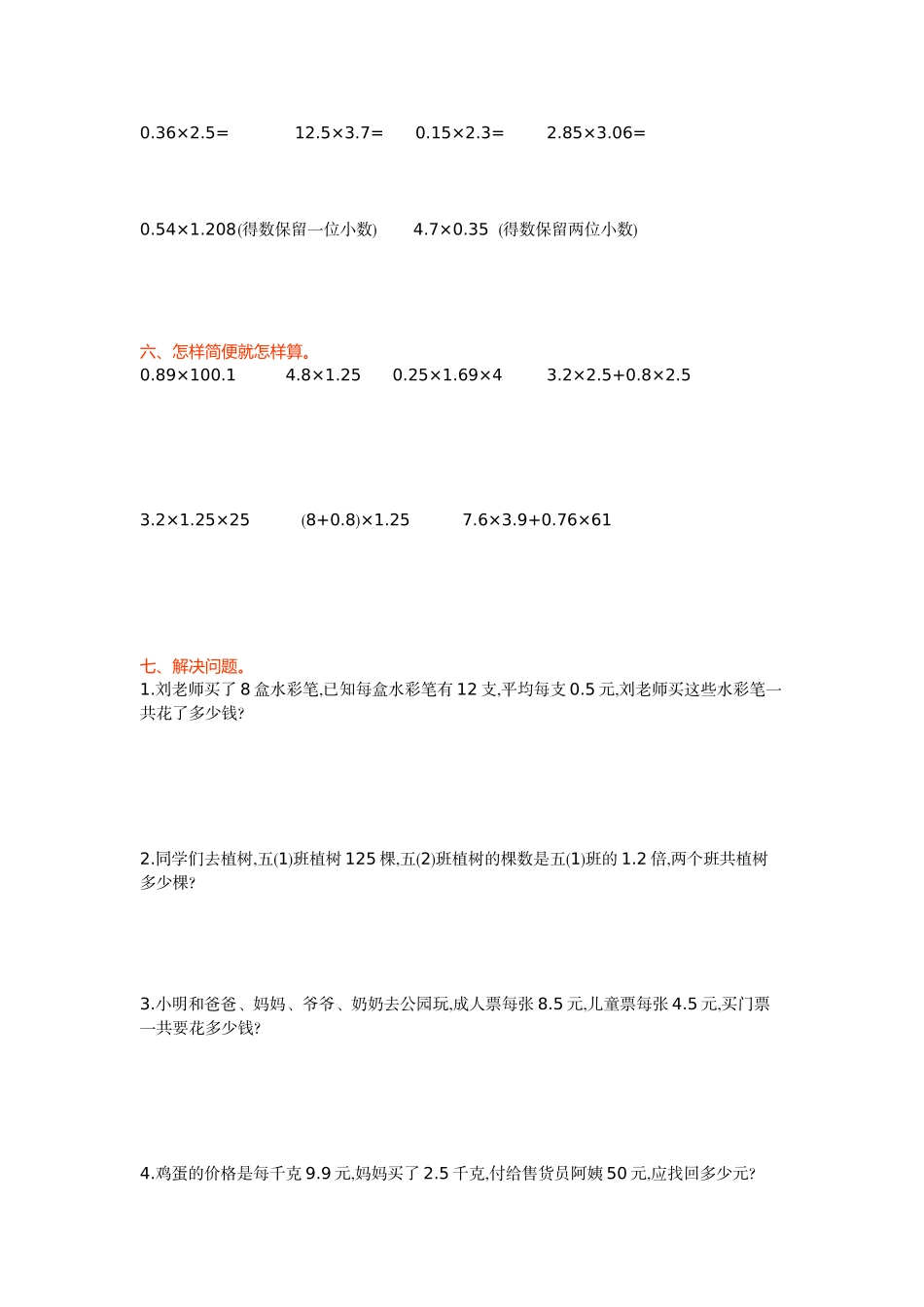 $0.36\times2.5=$　　$12.5\times3.7=$　　$0.15\times2.3=$　　$2.85\times3.06=$

$0.54\times1.208$(得数保留一位小数)　　$4.7\times0.35$ (得数保留两位小数)

六、怎样简便就怎样算。

$0.89\times100.1$　　$4.8\times1.25$　　$0.25\times1.69\times4$　　$3.2\times2.5+0.8\times2.5$

$3.2\times1.25\times25$　　$(8+0.8)\times1.25$　　$7.6\times3.9+0.76\times61$

七、解决问题。

1.刘老师买了 8 盒水彩笔,已知每盒水彩笔有 12 支,平均每支 0.5 元,刘老师买这些水彩笔一共花了多少钱?

2.同学们去植树,五(1)班植树 125 棵,五(2)班植树的棵数是五(1)班的 1.2 倍,两个班共植树多少棵?

3.小明和爸爸、妈妈、爷爷、奶奶去公园玩,成人票每张 8.5 元,儿童票每张 4.5 元,买门票一共要花多少钱?

4.鸡蛋的价格是每千克 9.9 元,妈妈买了 2.5 千克,付给售货员阿姨 50 元,应找回多少元?